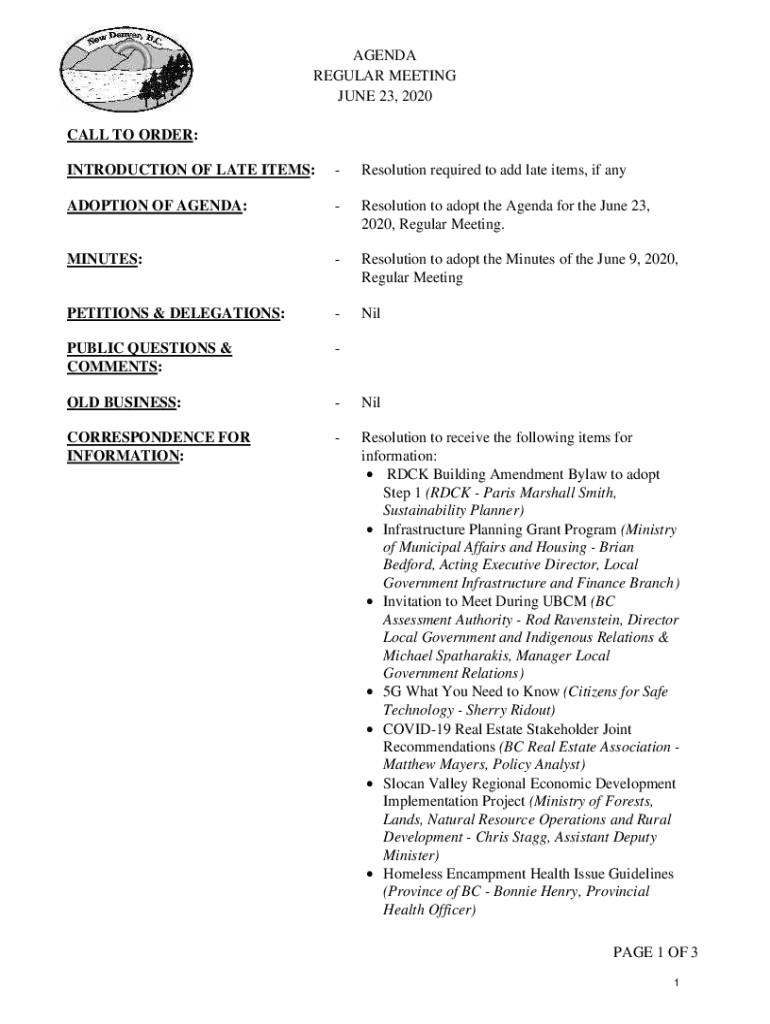 New Denver, B.C.

AGENDA
REGULAR MEETING
JUNE 23, 2020

CALL TO ORDER:

INTRODUCTION OF LATE ITEMS: - Resolution required to add late items, if any

ADOPTION OF AGENDA: - Resolution to adopt the Agenda for the June 23, 2020, Regular Meeting.

MINUTES: - Resolution to adopt the Minutes of the June 9, 2020, Regular Meeting

PETITIONS & DELEGATIONS: - Nil

PUBLIC QUESTIONS & COMMENTS: -

OLD BUSINESS: - Nil

CORRESPONDENCE FOR INFORMATION: - Resolution to receive the following items for information:
• RDCK Building Amendment Bylaw to adopt Step 1 (RDCK - Paris Marshall Smith, Sustainability Planner)
• Infrastructure Planning Grant Program (Ministry of Municipal Affairs and Housing - Brian Bedford, Acting Executive Director, Local Government Infrastructure and Finance Branch)
• Invitation to Meet During UBCM (BC Assessment Authority - Rod Ravenstein, Director Local Government and Indigenous Relations & Michael Spatharakis, Manager Local Government Relations)
• 5G What You Need to Know (Citizens for Safe Technology - Sherry Ridout)
• COVID-19 Real Estate Stakeholder Joint Recommendations (BC Real Estate Association - Matthew Mayers, Policy Analyst)
• Slocan Valley Regional Economic Development Implementation Project (Ministry of Forests, Lands, Natural Resource Operations and Rural Development - Chris Stagg, Assistant Deputy Minister)
• Homeless Encampment Health Issue Guidelines (Province of BC - Bonnie Henry, Provincial Health Officer)

PAGE 1 OF 3

1